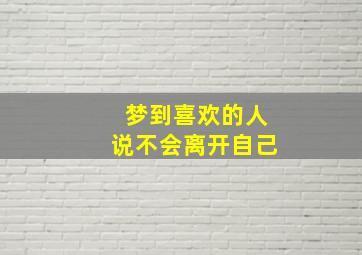 梦到喜欢的人
说不会离开自己